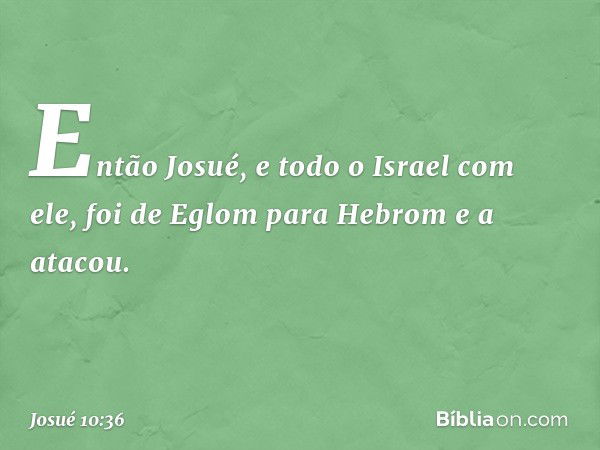 Então Josué, e todo o Israel com ele, foi de Eglom para Hebrom e a atacou.

Josué 10:36

Bíbliaon.com